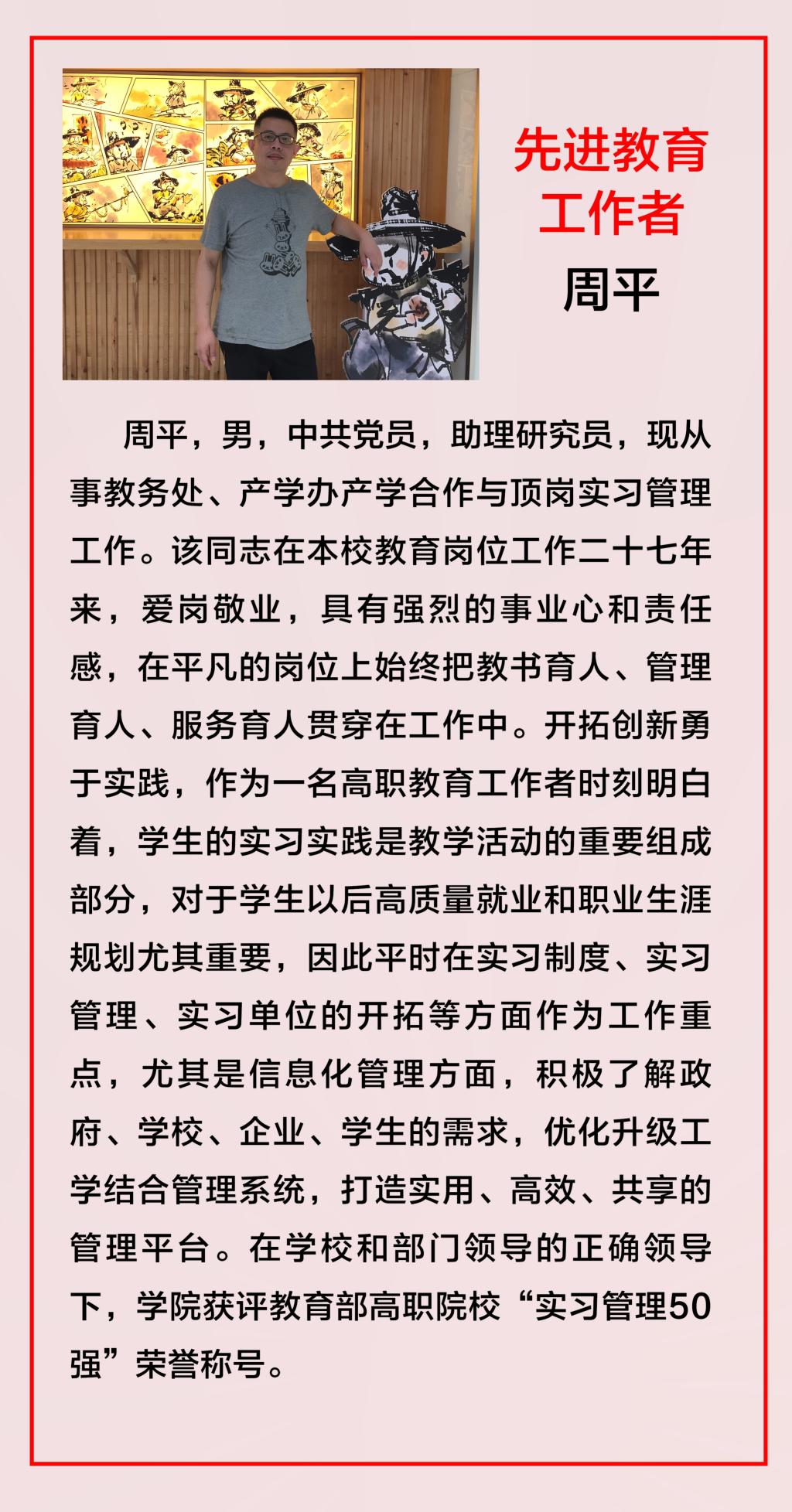 先进教育工作者
周平

周平，男，中共党员，助理研究员，现从事教务处、产学办产学合作与顶岗实习管理工作。该同志在本校教育岗位工作二十七年来，爱岗敬业，具有强烈的事业心和责任感，在平凡的岗位上始终把教书育人、管理育人、服务育人贯穿在工作中。开拓创新勇于实践，作为一名高职教育工作者时刻明白着，学生的实习实践是教学活动的重要组成部分，对于学生以后高质量就业和职业生涯规划尤其重要，因此平时在实习制度、实习管理、实习单位的开拓等方面作为工作重点，尤其是信息化管理方面，积极了解政府、学校、企业、学生的需求，优化升级工学结合管理系统，打造实用、高效、共享的管理平台。在学校和部门领导的正确领导下，学院获评教育部高职院校“实习管理50强”荣誉称号。